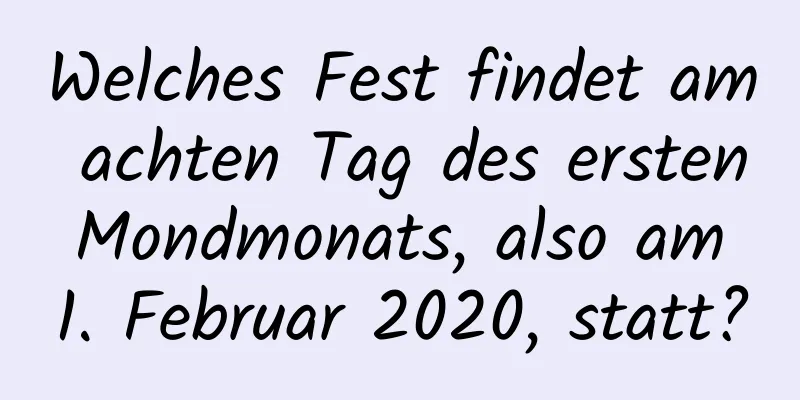 Welches Fest findet am achten Tag des ersten Mondmonats, also am 1. Februar 2020, statt?